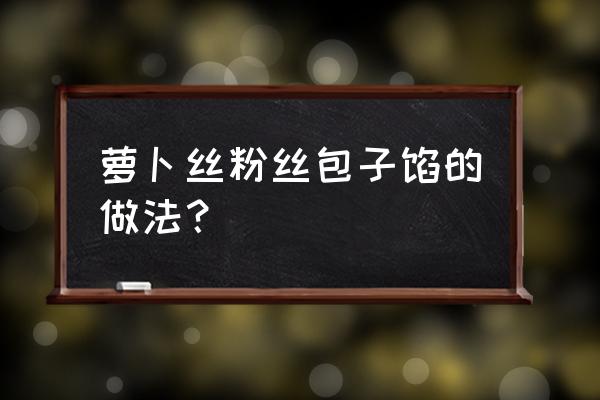 萝卜丝粉丝包子馅的做法？